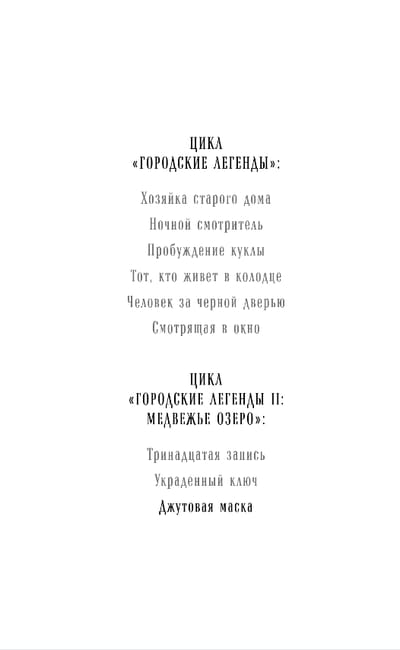 ЦИКЛ
«ГОРОДСКИЕ ЛЕГЕНДЫ»:

Хозяйка старого дома

Ночной смотритель

Пробуждение куклы

Тот, кто живет в колодце

Человек за черной дверью

Смотрящая в окно

ЦИКЛ
«ГОРОДСКИЕ ЛЕГЕНДЫ II:
МЕДВЕЖЬЕ ОЗЕРО»:

Тринадцатая запись

Украденный ключ

Джутовая маска